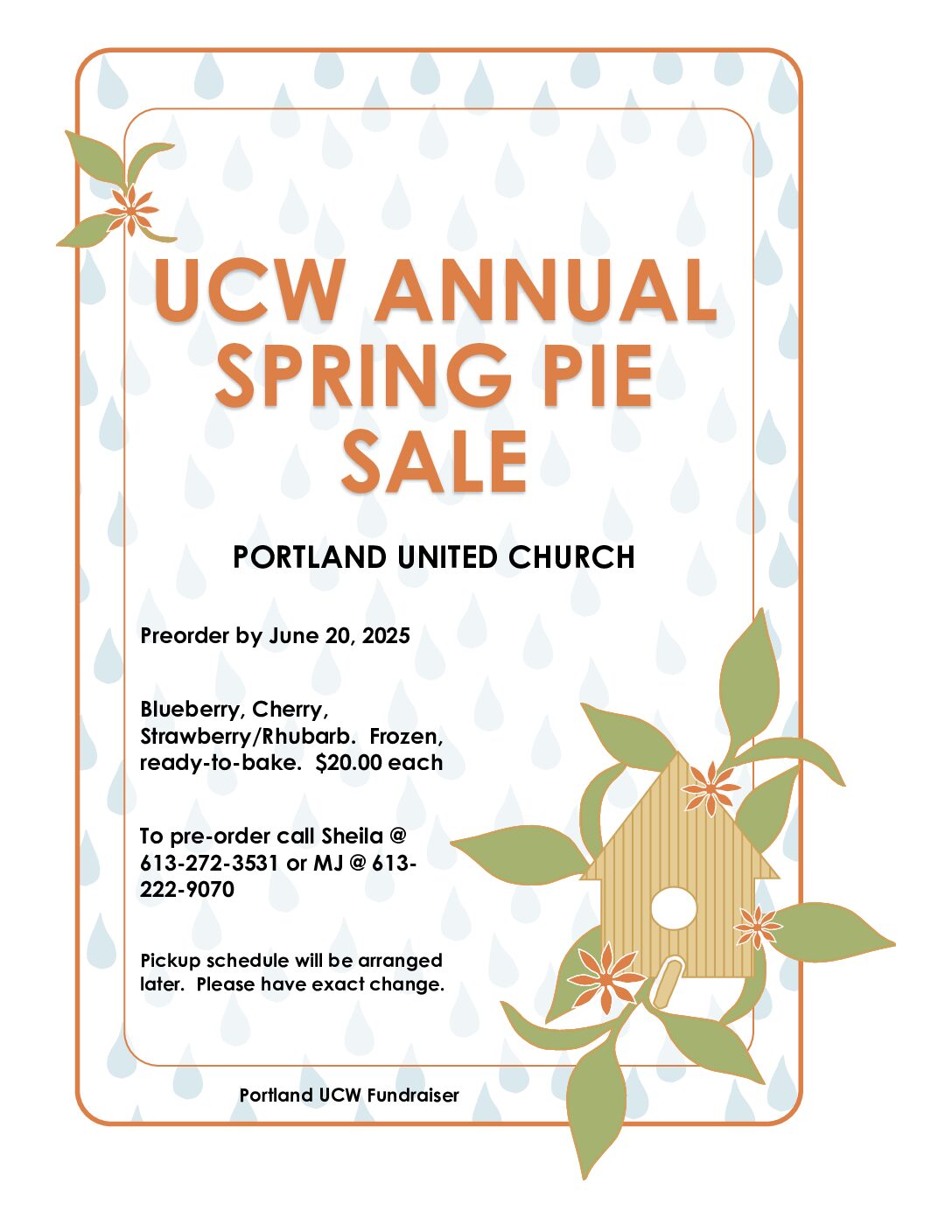 UCW ANNUAL SPRING PIE SALE

PORTLAND UNITED CHURCH

Preorder by June 20, 2025

Blueberry, Cherry, Strawberry/Rhubarb. Frozen, ready-to-bake. $20.00 each

To pre-order call Sheila @ 613-272-3531 or MJ @ 613-222-9070

Pickup schedule will be arranged later. Please have exact change.

Portland UCW Fundraiser